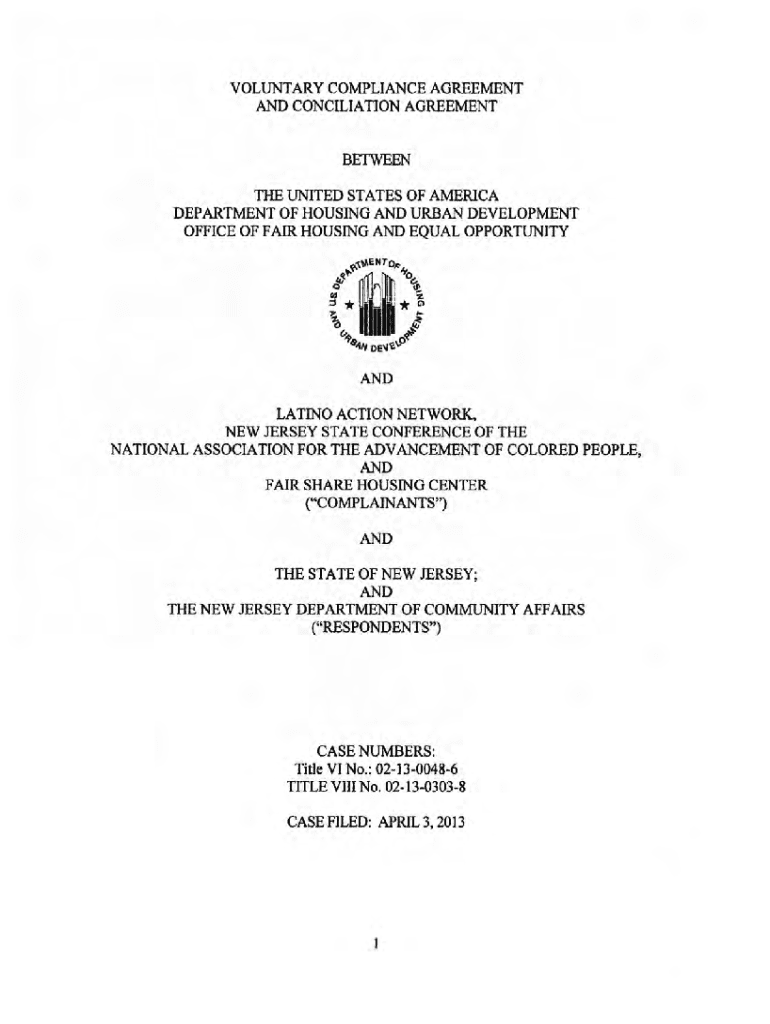 VOLUNTARY COMPLIANCE AGREEMENT
AND CONCILIATION AGREEMENT

BETWEEN

THE UNITED STATES OF AMERICA
DEPARTMENT OF HOUSING AND URBAN DEVELOPMENT
OFFICE OF FAIR HOUSING AND EQUAL OPPORTUNITY

US DEPARTMENT OF HOUSING AND URBAN DEVELOPMENT

AND

LATINO ACTION NETWORK,
NEW JERSEY STATE CONFERENCE OF THE
NATIONAL ASSOCIATION FOR THE ADVANCEMENT OF COLORED PEOPLE,
AND
FAIR SHARE HOUSING CENTER
("COMPLAINANTS")

AND

THE STATE OF NEW JERSEY;
AND
THE NEW JERSEY DEPARTMENT OF COMMUNITY AFFAIRS
("RESPONDENTS")

CASE NUMBERS:
Title VI No.: 02-13-0048-6
TITLE VIII No. 02-13-0303-8

CASE FILED: APRIL 3, 2013

1